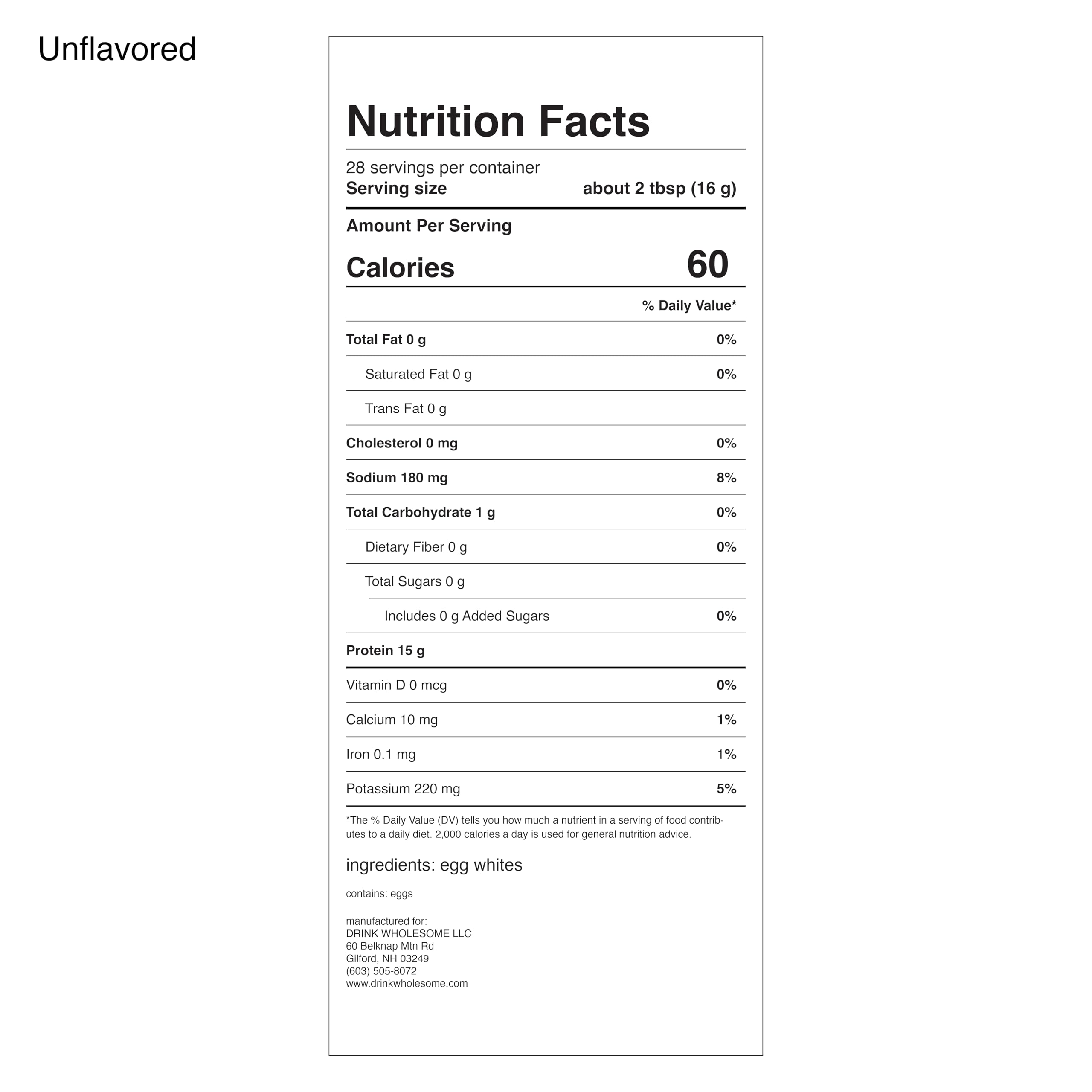 Unflavored

Nutrition Facts

28 servings per container
Serving size about 2 tbsp (16 g)

Amount Per Serving
Calories 60

% Daily Value*

Total Fat 0 g 0%
Saturated Fat 0 g 0%
Trans Fat 0 g
Cholesterol 0 mg 0%
Sodium 180 mg 8%
Total Carbohydrate 1 g 0%
Dietary Fiber 0 g 0%
Total Sugars 0 g
Includes 0 g Added Sugars 0%
Protein 15 g

Vitamin D 0 mcg 0%
Calcium 10 mg 1%
Iron 0.1 mg 1%
Potassium 220 mg 5%

*The % Daily Value (DV) tells you how much a nutrient in a serving of food contributes to a daily diet. 2,000 calories a day is used for general nutrition advice.

ingredients: egg whites

contains: eggs

manufactured for:
DRINK WHOLESOME LLC
60 Belknap Mtn Rd
Gilford, NH 03249
(603) 505-8072
www.drinkwholesome.com